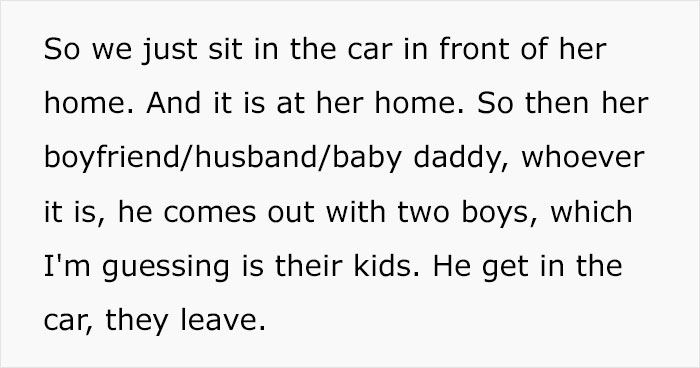 So we just sit in the car in front of her home. And it is at her home. So then her boyfriend/husband/baby daddy, whoever it is, he comes out with two boys, which I'm guessing is their kids. He get in the car, they leave.